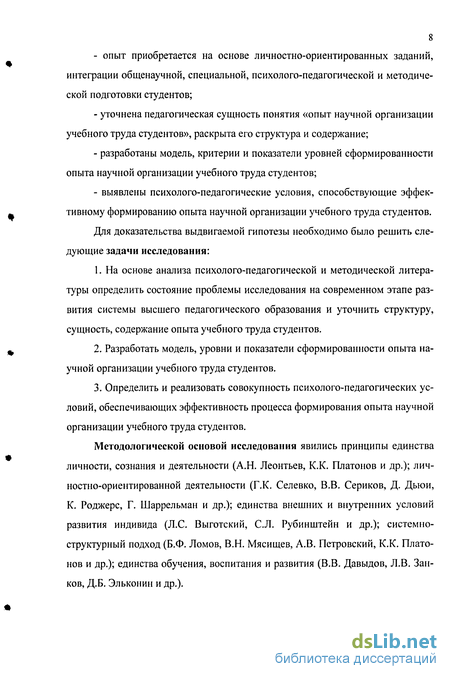 8

- опыт приобретается на основе личностно-ориентированных заданий, интеграции общенаучной, специальной, психолого-педагогической и методической подготовки студентов;

- уточнена педагогическая сущность понятия «опыт научной организации учебного труда студентов», раскрыта его структура и содержание;

- разработаны модель, критерии и показатели уровней сформированности опыта научной организации учебного труда студентов;

- выявлены психолого-педагогические условия, способствующие эффективному формированию опыта научной организации учебного труда студентов.

Для доказательства выдвигаемой гипотезы необходимо было решить следующие задачи исследования:

1. На основе анализа психолого-педагогической и методической литературы определить состояние проблемы исследования на современном этапе развития системы высшего педагогического образования и уточнить структуру, сущность, содержание опыта учебного труда студентов.

2. Разработать модель, уровни и показатели сформированности опыта научной организации учебного труда студентов.

3. Определить и реализовать совокупность психолого-педагогических условий, обеспечивающих эффективность процесса формирования опыта научной организации учебного труда студентов.

Методологической основой исследования явились принципы единства личности, сознания и деятельности (А.Н. Леонтьев, К.К. Платонов и др.); личностно-ориентированной деятельности (Г.К. Селевко, В.В. Сериков, Д. Дьюи, К. Роджерс, Г. Шаррельман и др.); единства внешних и внутренних условий развития индивида (Л.С. Выготский, С.Л. Рубинштейн и др.); системно-структурный подход (Б.Ф. Ломов, В.Н. Мясищев, А.В. Петровский, К.К. Платонов и др.); единства обучения, воспитания и развития (В.В. Давыдов, Л.В. Занков, Д.Б. Эльконин и др.).

dsLib.net
библиотека диссертаций